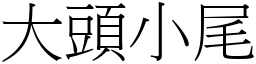 大頭小尾